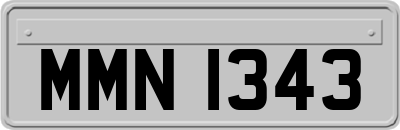 MMN 1343